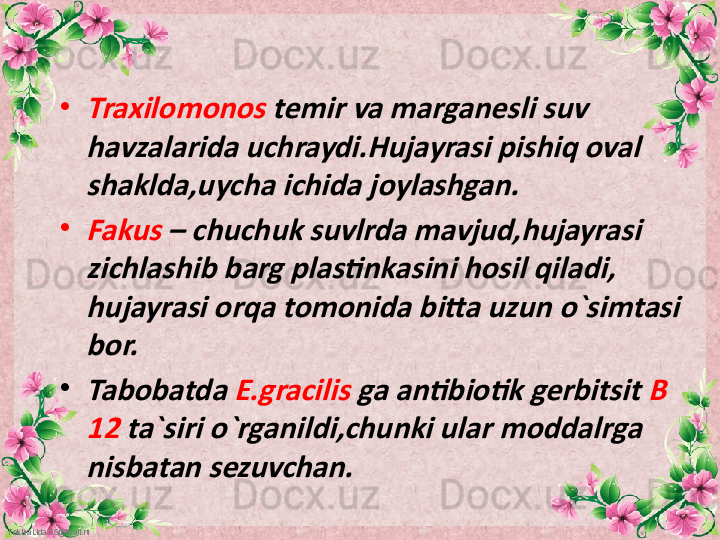 • Traxilomonos temir va marganesli suv havzalarida uchraydi.Hujayrasi pishiq oval shaklda,uycha ichida joylashgan.

• Fakus – chuchuk suvlrda mavjud,hujayrasi zichlashib barg plastinkasini hosil qiladi, hujayrasi orqa tomonida bitta uzun o`simtasi bor.

• Tabobatda E.gracilis ga antibiotik gerbitsit B 12 ta`siri o`rganildi,chunki ular moddalrga nisbatan sezuvchan.

Docx.uz